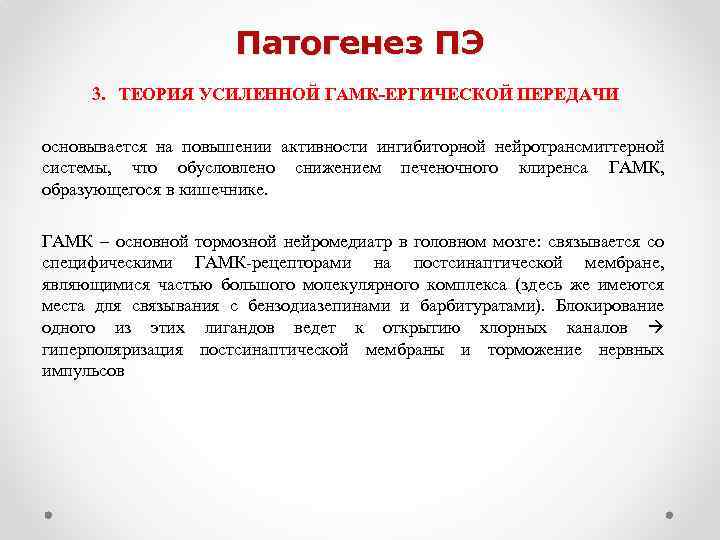 Патогенез ПЭ

3. ТЕОРИЯ УСИЛЕННОЙ ГАМК-ЕРГИЧЕСКОЙ ПЕРЕДАЧИ

основывается на повышении активности ингибиторной нейротрансмиттерной системы, что обусловлено снижением печеночного клиренса ГАМК, образующегося в кишечнике.

ГАМК – основной тормозной нейромедиатр в головном мозге: связывается со специфическими ГАМК-рецепторами на постсинаптической мембране, являющимися частью большого молекулярного комплекса (здесь же имеются места для связывания с бензодиазепинами и барбитуратами). Блокирование одного из этих лигандов ведет к открытию хлорных каналов → гиперполяризация постсинаптической мембраны и торможение нервных импульсов